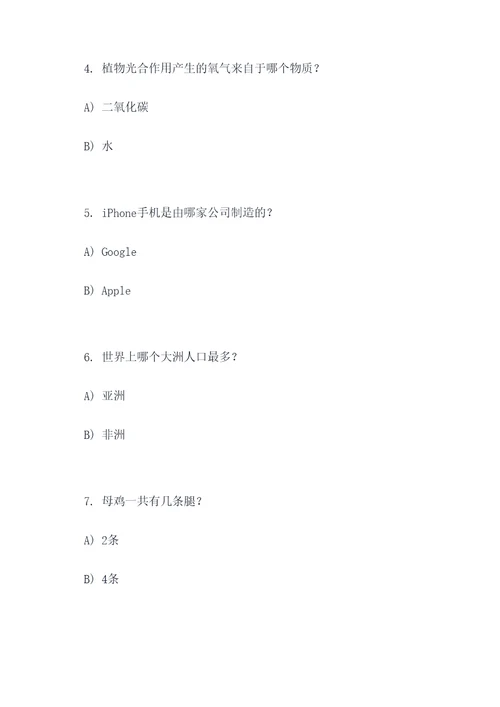 4. 植物光合作用产生的氧气来自于哪个物质？

A) 二氧化碳

B) 水

5. iPhone手机是由哪家公司制造的？

A) Google

B) Apple

6. 世界上哪个大洲人口最多？

A) 亚洲

B) 非洲

7. 母鸡一共有几条腿？

A) 2条

B) 4条